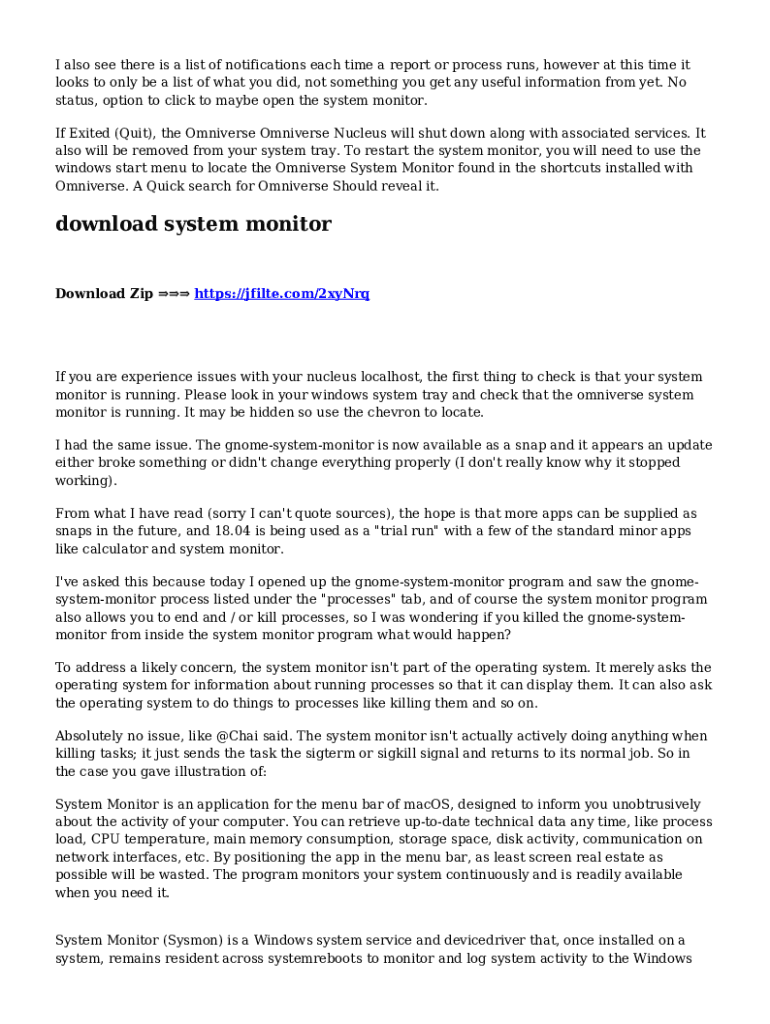 I also see there is a list of notifications each time a report or process runs, however at this time it looks to only be a list of what you did, not something you get any useful information from yet. No status, option to click to maybe open the system monitor.

If Exited (Quit), the Omniverse Omniverse Nucleus will shut down along with associated services. It also will be removed from your system tray. To restart the system monitor, you will need to use the windows start menu to locate the Omniverse System Monitor found in the shortcuts installed with Omniverse. A Quick search for Omniverse Should reveal it.

download system monitor

Download Zip ⇒⇒⇒ https://jfilte.com/2xyNrq

If you are experience issues with your nucleus localhost, the first thing to check is that your system monitor is running. Please look in your windows system tray and check that the omniverse system monitor is running. It may be hidden so use the chevron to locate.

I had the same issue. The gnome-system-monitor is now available as a snap and it appears an update either broke something or didn't change everything properly (I don't really know why it stopped working).

From what I have read (sorry I can't quote sources), the hope is that more apps can be supplied as snaps in the future, and 18.04 is being used as a "trial run" with a few of the standard minor apps like calculator and system monitor.

I've asked this because today I opened up the gnome-system-monitor program and saw the gnome-system-monitor process listed under the "processes" tab, and of course the system monitor program also allows you to end and / or kill processes, so I was wondering if you killed the gnome-system-monitor from inside the system monitor program what would happen?

To address a likely concern, the system monitor isn't part of the operating system. It merely asks the operating system for information about running processes so that it can display them. It can also ask the operating system to do things to processes like killing them and so on.

Absolutely no issue, like @Chai said. The system monitor isn't actually actively doing anything when killing tasks; it just sends the task the sigterm or sigkill signal and returns to its normal job. So in the case you gave illustration of:

System Monitor is an application for the menu bar of macOS, designed to inform you unobtrusively about the activity of your computer. You can retrieve up-to-date technical data any time, like process load, CPU temperature, main memory consumption, storage space, disk activity, communication on network interfaces, etc. By positioning the app in the menu bar, as least screen real estate as possible will be wasted. The program monitors your system continuously and is readily available when you need it.

System Monitor (Sysmon) is a Windows system service and devicedriver that, once installed on a system, remains resident across systemreboots to monitor and log system activity to the Windows